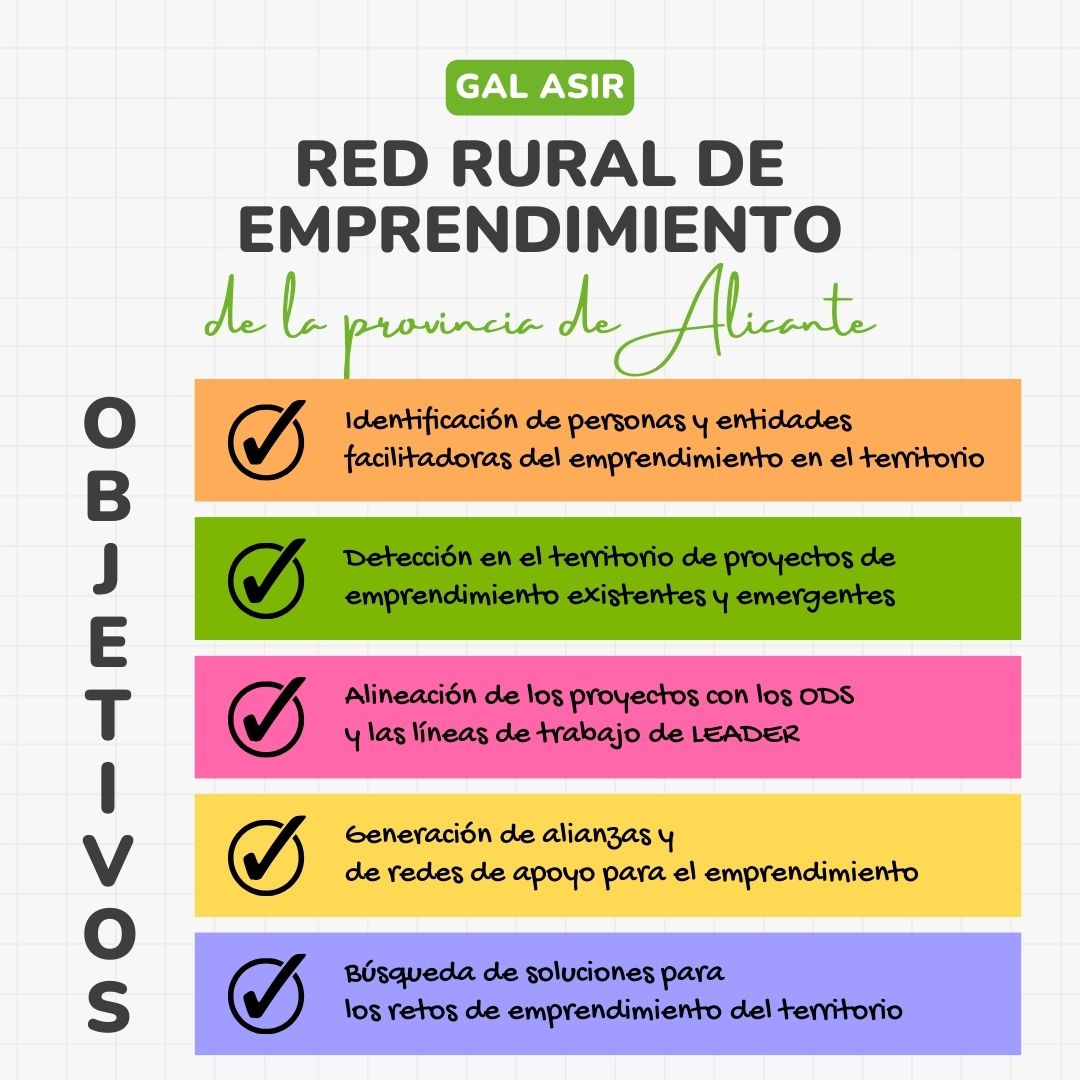 GAL ASIR

RED RURAL DE EMPRENDIMIENTO

de la provincia de Alicante

OBJETIVOS

✓ Identificación de personas y entidades facilitadoras del emprendimiento en el territorio

✓ Detección en el territorio de proyectos de emprendimiento existentes y emergentes

✓ Alineación de los proyectos con los ODS y las líneas de trabajo de LEADER

✓ Generación de alianzas y de redes de apoyo para el emprendimiento

✓ Búsqueda de soluciones para los retos de emprendimiento del territorio